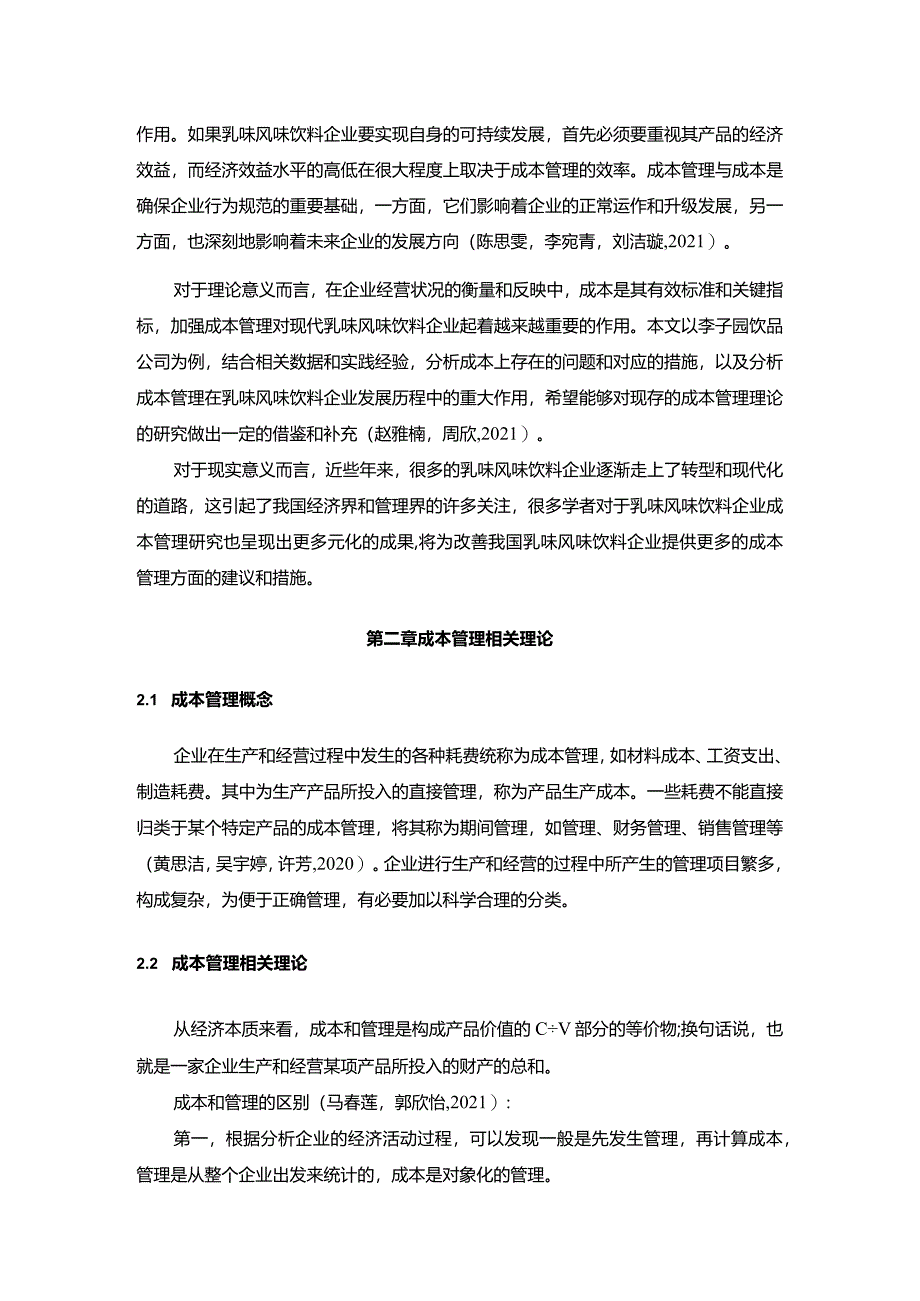 作用。如果乳味风味饮料企业要实现自身的可持续发展，首先必须要重视其产品的经济效益，而经济效益水平的高低在很大程度上取决于成本管理的效率。成本管理与成本是确保企业行为规范的重要基础，一方面，它们影响着企业的正常运作和升级发展，另一方面，也深刻地影响着未来企业的发展方向（陈思雯，李宛青，刘洁璇,2021）。

对于理论意义而言，在企业经营状况的衡量和反映中，成本是其有效标准和关键指标，加强成本管理对现代乳味风味饮料企业起着越来越重要的作用。本文以李子园饮品公司为例，结合相关数据和实践经验，分析成本上存在的问题和对应的措施，以及分析成本管理在乳味风味饮料企业发展历程中的重大作用，希望能够对现存的成本管理理论的研究做出一定的借鉴和补充（赵雅楠，周欣,2021）。

对于现实意义而言，近些年来，很多的乳味风味饮料企业逐渐走上了转型和现代化的道路，这引起了我国经济界和管理界的许多关注，很多学者对于乳味风味饮料企业成本管理研究也呈现出更多元化的成果,将为改善我国乳味风味饮料企业提供更多的成本管理方面的建议和措施。

第二章成本管理相关理论

2.1 成本管理概念

企业在生产和经营过程中发生的各种耗费统称为成本管理，如材料成本、工资支出、制造耗费。其中为生产产品所投入的直接管理，称为产品生产成本。一些耗费不能直接归类于某个特定产品的成本管理，将其称为期间管理，如管理、财务管理、销售管理等（黄思洁，吴宇婷，许芳,2020）。企业进行生产和经营的过程中所产生的管理项目繁多，构成复杂，为便于正确管理，有必要加以科学合理的分类。

2.2 成本管理相关理论

从经济本质来看，成本和管理是构成产品价值的 C÷V 部分的等价物;换句话说，也就是一家企业生产和经营某项产品所投入的财产的总和。

成本和管理的区别（马春莲，郭欣怡,2021）:

第一，根据分析企业的经济活动过程，可以发现一般是先发生管理，再计算成本，管理是从整个企业出发来统计的，成本是对象化的管理。